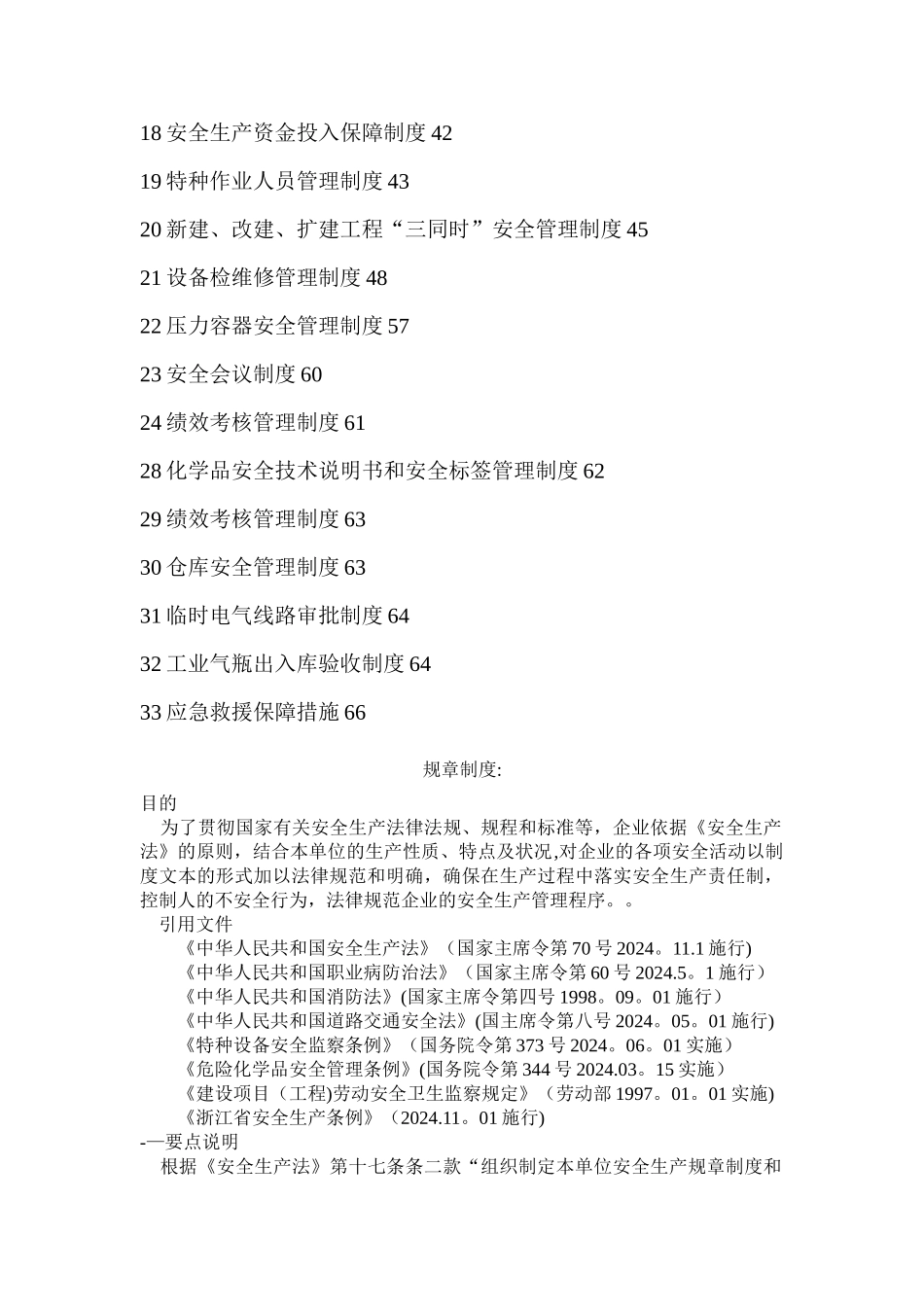 18 安全生产资金投入保障制度 42

19 特种作业人员管理制度 43

20 新建、改建、扩建工程“三同时”安全管理制度 45

21 设备检维修管理制度 48

22 压力容器安全管理制度 57

23 安全会议制度 60

24 绩效考核管理制度 61

28 化学品安全技术说明书和安全标签管理制度 62

29 绩效考核管理制度 63

30 仓库安全管理制度 63

31 临时电气线路审批制度 64

32 工业气瓶出入库验收制度 64

33 应急救援保障措施 66

规章制度:

目的

为了贯彻国家有关安全生产法律法规、规程和标准等，企业依据《安全生产法》的原则，结合本单位的生产性质、特点及状况,对企业的各项安全活动以制度文本的形式加以法律规范和明确，确保在生产过程中落实安全生产责任制，控制人的不安全行为，法律规范企业的安全生产管理程序。。

引用文件

《中华人民共和国安全生产法》（国家主席令第 70 号 2024。11.1 施行)

《中华人民共和国职业病防治法》（国家主席令第 60 号 2024.5。1 施行）

《中华人民共和国消防法》(国家主席令第四号 1998。09。01 施行）

《中华人民共和国道路交通安全法》(国主席令第八号 2024。05。01 施行)

《特种设备安全监察条例》（国务院令第 373 号 2024。06。01 实施）

《危险化学品安全管理条例》(国务院令第 344 号 2024.03。15 实施）

《建设项目（工程)劳动安全卫生监察规定》（劳动部 1997。01。01 实施)

《浙江省安全生产条例》（2024.11。01 施行)

-—要点说明

根据《安全生产法》第十七条条二款“组织制定本单位安全生产规章制度和